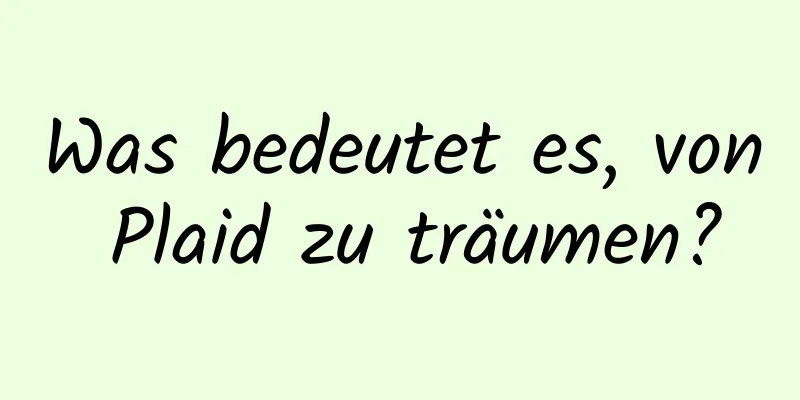 Was bedeutet es, von Plaid zu träumen?